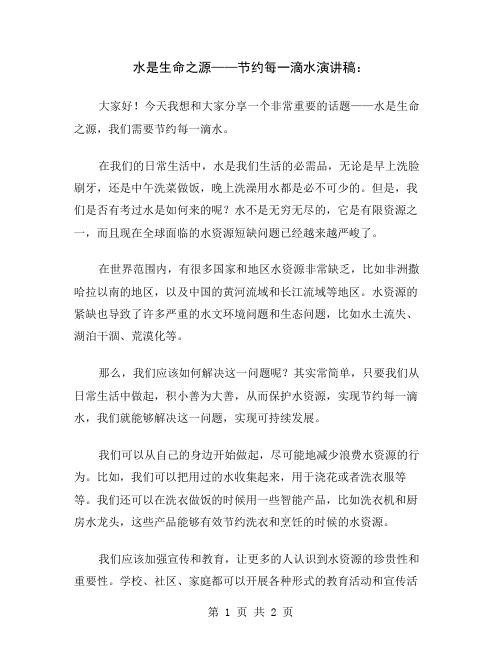 水是生命之源——节约每一滴水演讲稿：

大家好！今天我想和大家分享一个非常重要的话题——水是生命之源，我们需要节约每一滴水。

在我们的日常生活中，水是我们生活的必需品，无论是早上洗脸刷牙，还是中午洗菜做饭，晚上洗澡用水都是必不可少的。但是，我们是否有考过水是如何来的呢？水不是无穷无尽的，它是有限资源之一，而且现在全球面临的水资源短缺问题已经越来越严峻了。

在世界范围内，有很多国家和地区水资源非常缺乏，比如非洲撒哈拉以南的地区，以及中国的黄河流域和长江流域等地区。水资源的紧缺也导致了许多严重的水文环境问题和生态问题，比如水土流失、湖泊干涸、荒漠化等。

那么，我们应该如何解决这一问题呢？其实常简单，只要我们从日常生活中做起，积小善为大善，从而保护水资源，实现节约每一滴水，我们就能够解决这一问题，实现可持续发展。

我们可以从自己的身边开始做起，尽可能地减少浪费水资源的行为。比如，我们可以把用过的水收集起来，用于浇花或者洗衣服等等。我们还可以在洗衣做饭的时候用一些智能产品，比如洗衣机和厨房水龙头，这些产品能够有效节约洗衣和烹饪的时候的水资源。

我们应该加强宣传和教育，让更多的人认识到水资源的珍贵性和重要性。学校、社区、家庭都可以开展各种形式的教育活动和宣传活

第 1 页 共 2 页